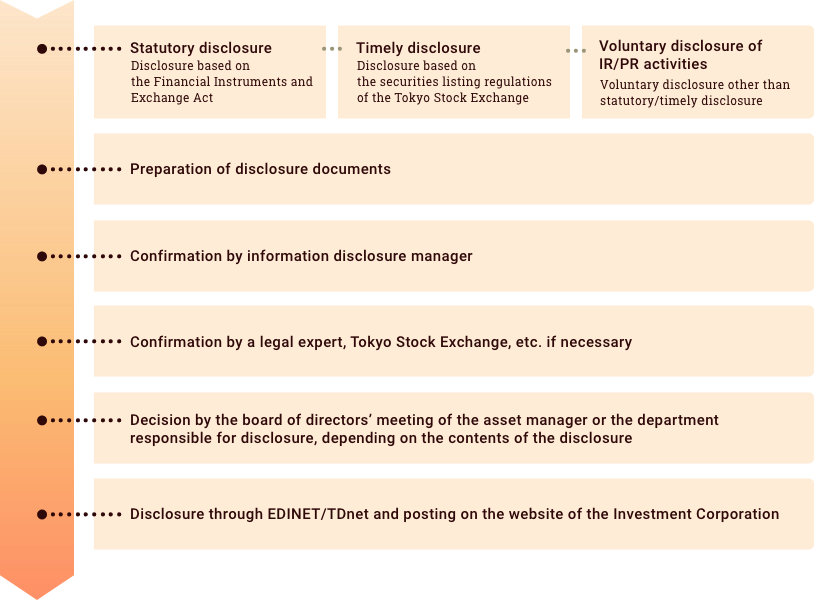 Statutory disclosure
Disclosure based on the Financial Instruments and Exchange Act

Timely disclosure
Disclosure based on the securities listing regulations of the Tokyo Stock Exchange

Voluntary disclosure of IR/PR activities
Voluntary disclosure other than statutory/timely disclosure

Preparation of disclosure documents

Confirmation by information disclosure manager

Confirmation by a legal expert, Tokyo Stock Exchange, etc. if necessary

Decision by the board of directors' meeting of the asset manager or the department responsible for disclosure, depending on the contents of the disclosure

Disclosure through EDINET/TDnet and posting on the website of the Investment Corporation